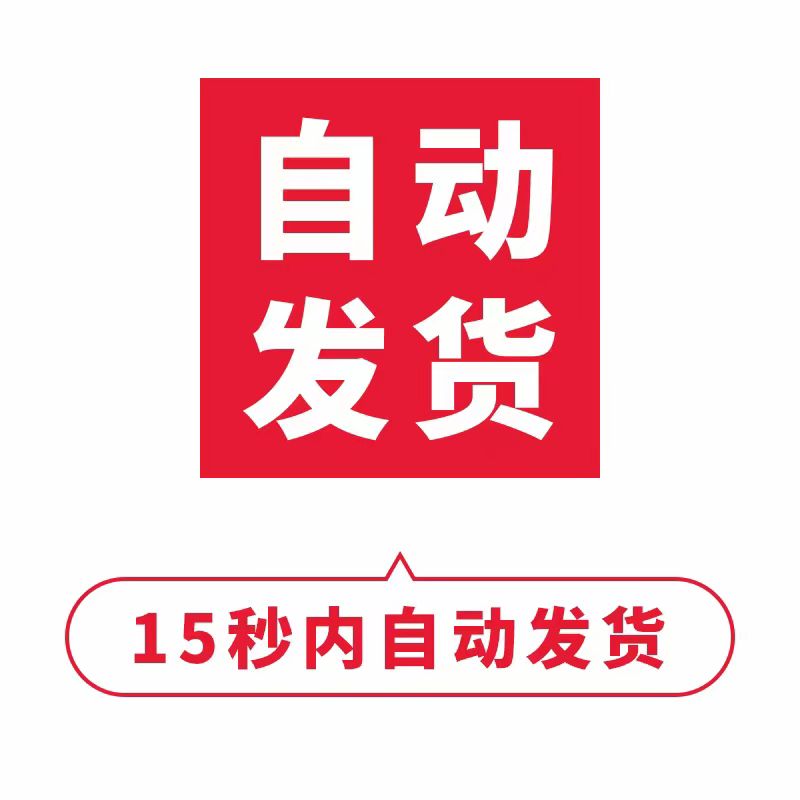 自动
发货

15秒内自动发货